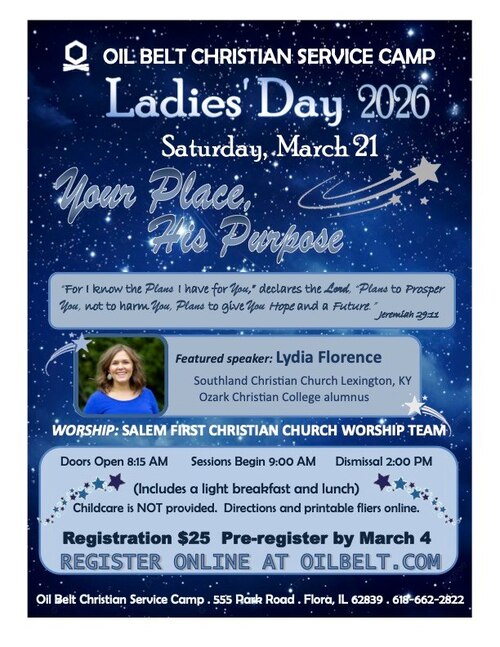 OIL BELT CHRISTIAN SERVICE CAMP

Ladies' Day 2026

Saturday, March 21

Your Place, His Purpose

"For I know the Plans I have for You," declares the Lord, "Plans to Prosper You, not to harm You, Plans to give You Hope and a Future." Jeremiah 29:11

Featured speaker: Lydia Florence

Southland Christian Church Lexington, KY
Ozark Christian College alumnus

WORSHIP: SALEM FIRST CHRISTIAN CHURCH WORSHIP TEAM

Doors Open 8:15 AM Sessions Begin 9:00 AM Dismissal 2:00 PM

(Includes a light breakfast and lunch)

Childcare is NOT provided. Directions and printable fliers online.

Registration $25 Pre-register by March 4

REGISTER ONLINE AT OILBELT.COM

Oil Belt Christian Service Camp . 555 Park Road . Flora, IL 62839 . 618-662-2822